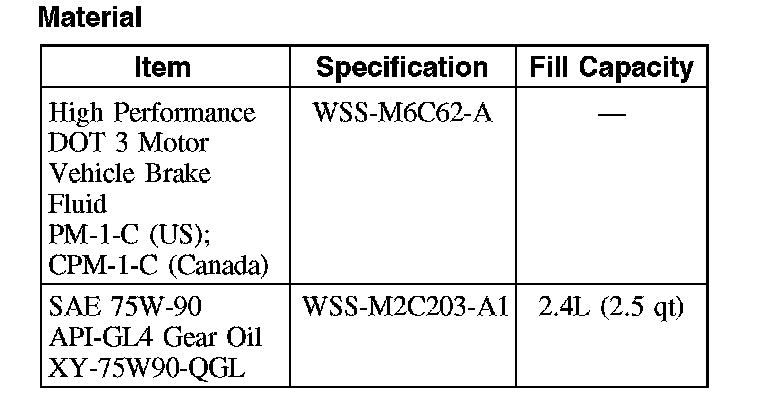 Material

| Item | Specification | Fill Capacity |
|---|---|---|
| High Performance DOT 3 Motor Vehicle Brake Fluid PM-1-C (US); CPM-1-C (Canada) | WSS-M6C62-A | — |
| SAE 75W-90 API-GL4 Gear Oil XY-75W90-QGL | WSS-M2C203-A1 | 2.4L (2.5 qt) |